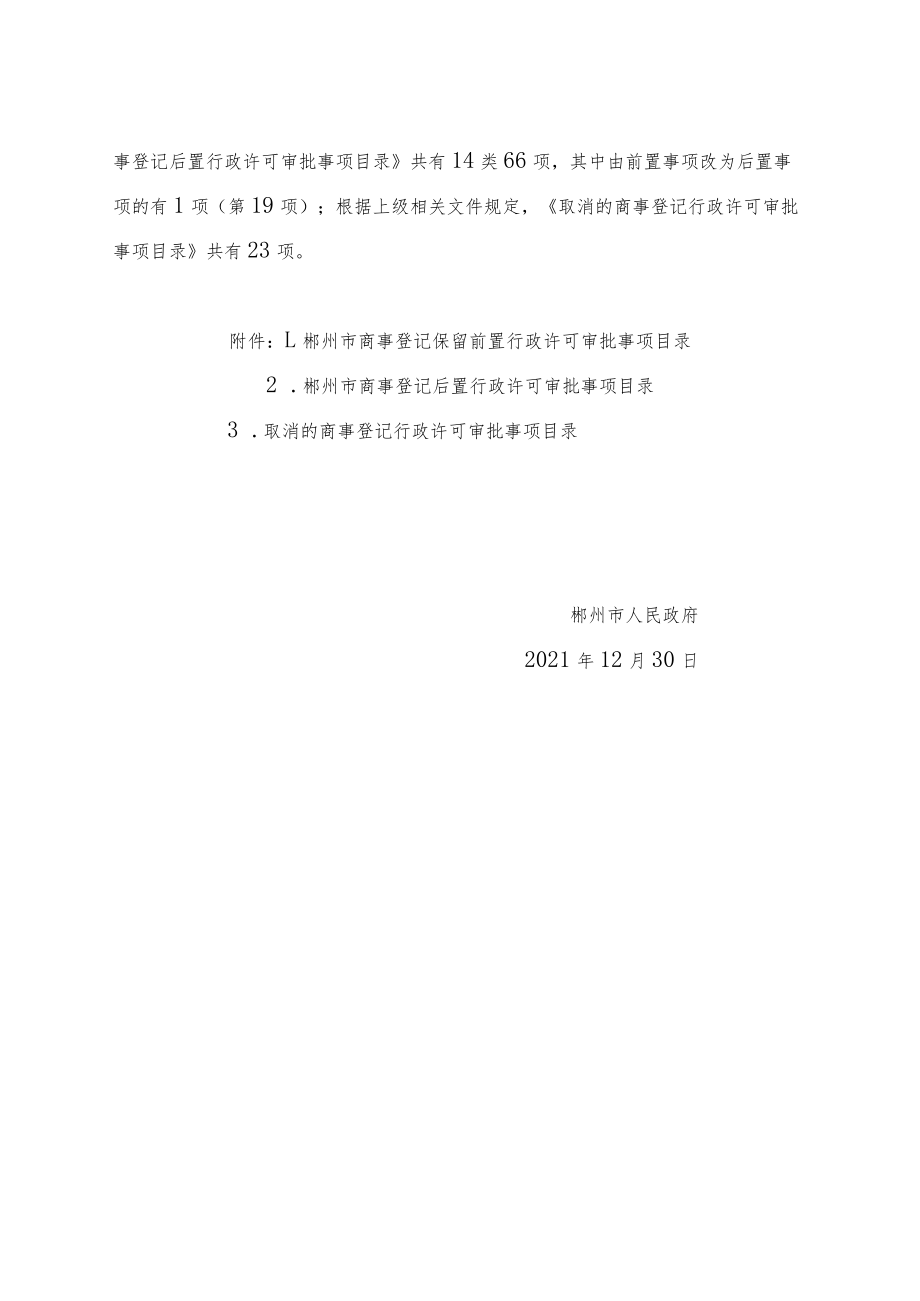 事登记后置行政许可审批事项目录》共有14类66项，其中由前置事项改为后置事项的有1项（第19项）；根据上级相关文件规定，《取消的商事登记行政许可审批事项目录》共有23项。

附件：L郴州市商事登记保留前置行政许可审批事项目录

2．郴州市商事登记后置行政许可审批事项目录

3．取消的商事登记行政许可审批事项目录

郴州市人民政府

2021年12月30日